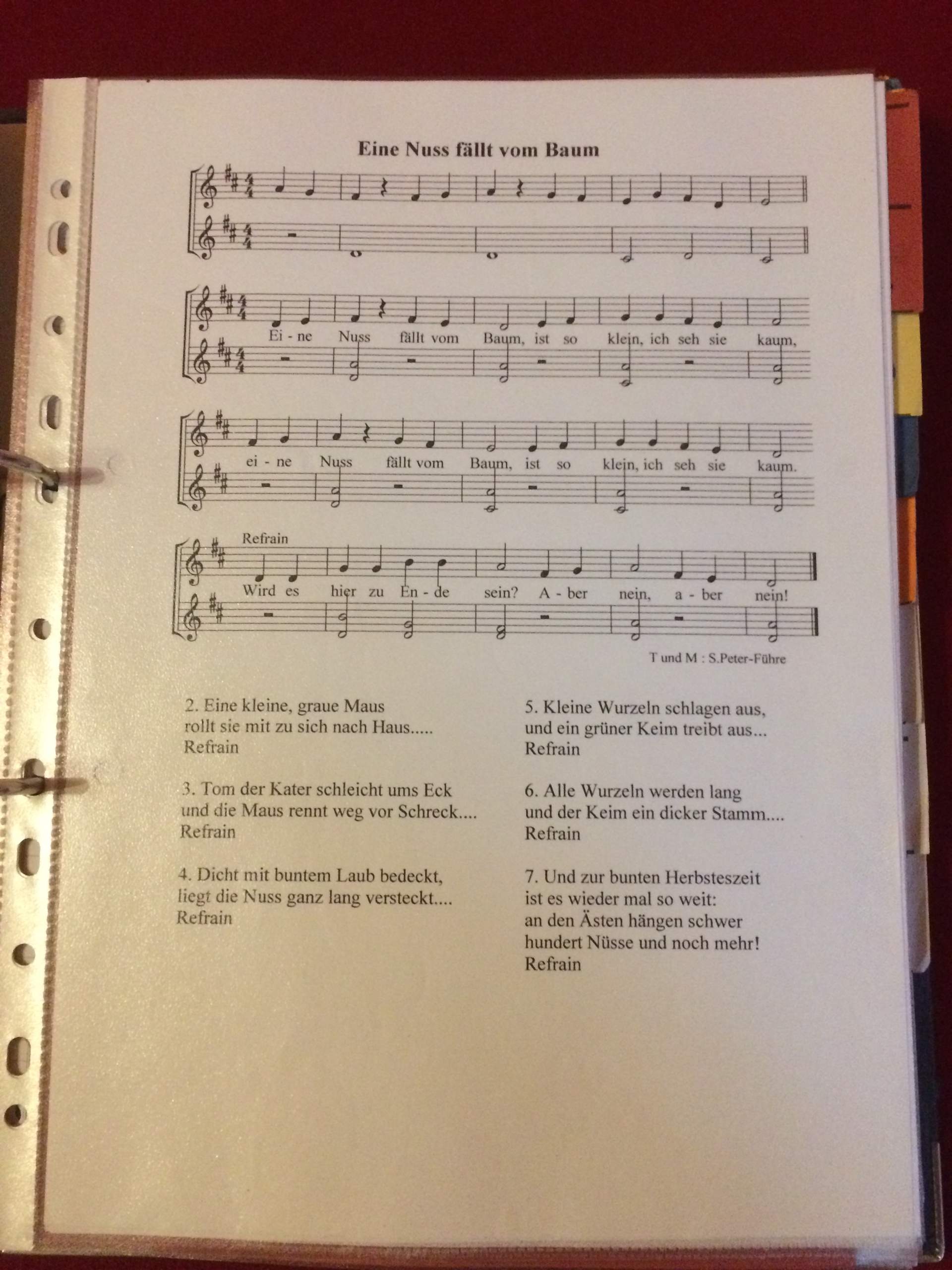 Eine Nuss fällt vom Baum

Ei - ne Nuss fällt vom Baum, ist so klein, ich seh sie kaum,

ei - ne Nuss fällt vom Baum, ist so klein, ich seh sie kaum.

Refrain

Wird es hier zu En - de sein? A - ber nein, a - ber nein!

T und M : S.Peter-Führe

2. Eine kleine, graue Maus
rollt sie mit zu sich nach Haus.....
Refrain

3. Tom der Kater schleicht ums Eck
und die Maus rennt weg vor Schreck....
Refrain

4. Dicht mit buntem Laub bedeckt,
liegt die Nuss ganz lang versteckt....
Refrain

5. Kleine Wurzeln schlagen aus,
und ein grüner Keim treibt aus...
Refrain

6. Alle Wurzeln werden lang
und der Keim ein dicker Stamm....
Refrain

7. Und zur bunten Herbsteszeit
ist es wieder mal so weit:
an den Ästen hängen schwer
hundert Nüsse und noch mehr!
Refrain